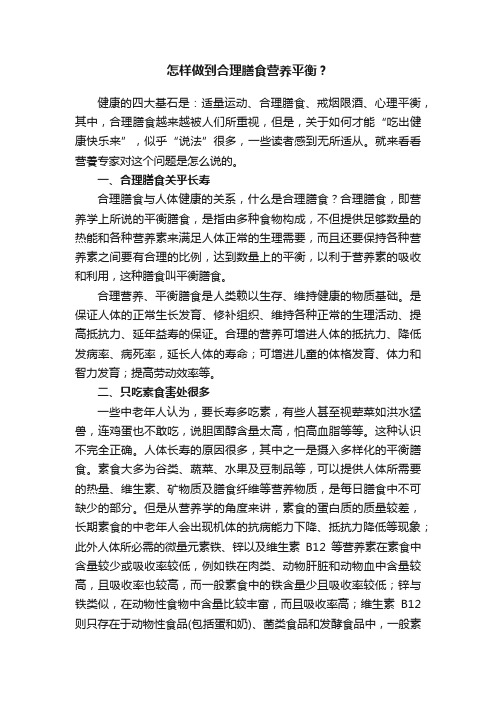 怎样做到合理膳食营养平衡？

健康的四大基石是：适量运动、合理膳食、戒烟限酒、心理平衡，其中，合理膳食越来越被人们所重视，但是，关于如何才能“吃出健康快乐来”，似乎“说法”很多，一些读者感到无所适从。就来看看营养专家对这个问题是怎么说的。

一、合理膳食关乎长寿

合理膳食与人体健康的关系，什么是合理膳食？合理膳食，即营养学上所说的平衡膳食，是指由多种食物构成，不但提供足够数量的热能和各种营养素来满足人体正常的生理需要，而且还要保持各种营养素之间要有合理的比例，达到数量上的平衡，以利于营养素的吸收和利用，这种膳食叫平衡膳食。

合理营养、平衡膳食是人类赖以生存、维持健康的物质基础。是保证人体的正常生长发育、修补组织、维持各种正常的生理活动、提高抵抗力、延年益寿的保证。合理的营养可增进人体的抵抗力、降低发病率、病死率，延长人体的寿命；可增进儿童的体格发育、体力和智力发育；提高劳动效率等。

二、只吃素食害处很多

一些中老年人认为，要长寿多吃素，有些人甚至视荤菜如洪水猛兽，连鸡蛋也不敢吃，说胆固醇含量太高，怕高血脂等等。这种认识不完全正确。人体长寿的原因很多，其中之一是摄入多样化的平衡膳食。素食大多为谷类、蔬菜、水果及豆制品等，可以提供人体所需要的热量、维生素、矿物质及膳食纤维等营养物质，是每日膳食中不可缺少的部分。但是从营养学的角度来讲，素食的蛋白质的质量较差，长期素食的中老年人会出现机体的抗病能力下降、抵抗力降低等现象；此外人体所必需的微量元素铁、锌以及维生素 B12 等营养素在素食中含量较少或吸收率较低，例如铁在肉类、动物肝脏和动物血中含量较高，且吸收率也较高，而一般素食中的铁含量少且吸收率较低；锌与铁类似，在动物性食物中含量比较丰富，而且吸收率高；维生素 B12 则只存在于动物性食品(包括蛋和奶)、菌类食品和发酵食品中，一般素